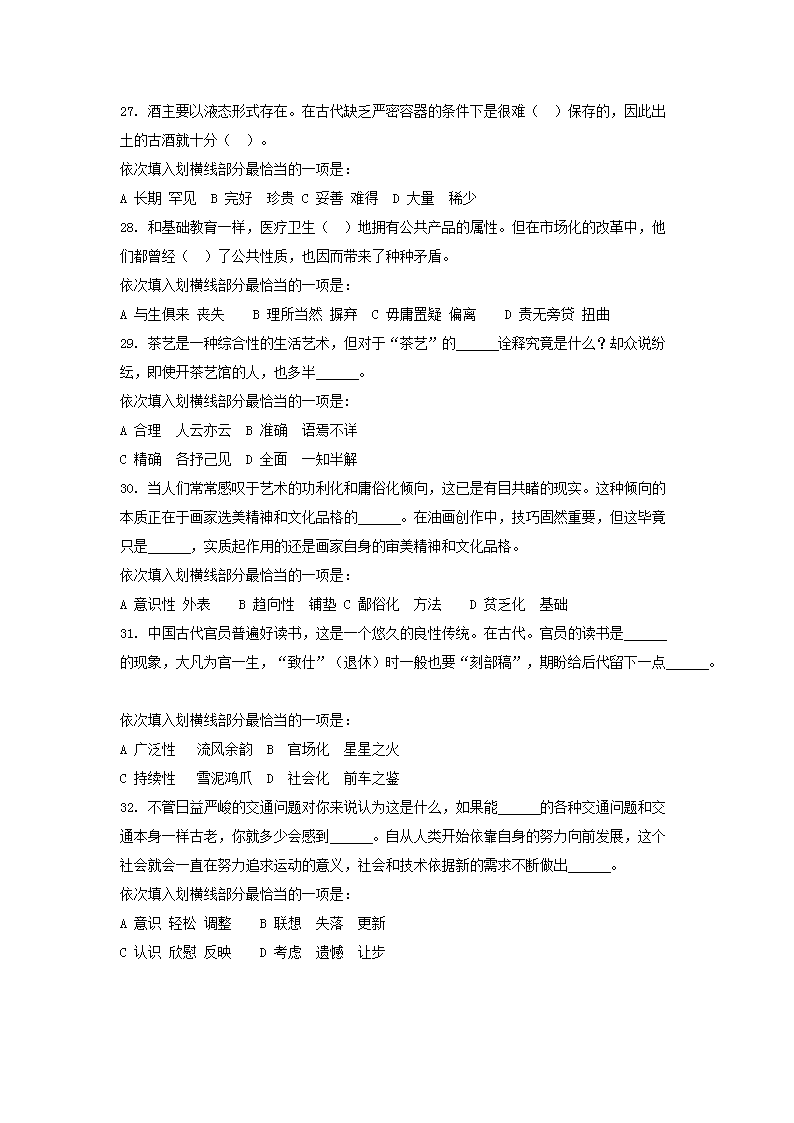 27. 酒主要以液态形式存在。在古代缺乏严密容器的条件下是很难（ ）保存的，因此出土的古酒就十分（ ）。

依次填入划横线部分最恰当的一项是：

A 长期 罕见 B 完好 珍贵 C 妥善 难得 D 大量 稀少

28. 和基础教育一样，医疗卫生（ ）地拥有公共产品的属性。但在市场化的改革中，他们都曾经（ ）了公共性质，也因而带来了种种矛盾。

依次填入划横线部分最恰当的一项是：

A 与生俱来 丧失 B 理所当然 摒弃 C 毋庸置疑 偏离 D 责无旁贷 扭曲

29. 茶艺是一种综合性的生活艺术，但对于“茶艺”的______诠释究竟是什么？却众说纷纭，即使开茶艺馆的人，也多半______。

依次填入划横线部分最恰当的一项是：

A 合理 人云亦云 B 准确 语焉不详

C 精确 各抒己见 D 全面 一知半解

30. 当人们常常感叹于艺术的功利化和庸俗化倾向，这已是有目共睹的现实。这种倾向的本质正在于画家选美精神和文化品格的______。在油画创作中，技巧固然重要，但这毕竟只是______，实质起作用的还是画家自身的审美精神和文化品格。

依次填入划横线部分最恰当的一项是：

A 意识性 外表 B 趋向性 铺垫 C 鄙俗化 方法 D 贫乏化 基础

31. 中国古代官员普遍好读书，这是一个悠久的良性传统。在古代。官员的读书是______的现象，大凡为官一生，“致仕”（退休）时一般也要“刻部稿”，期盼给后代留下一点______。

依次填入划横线部分最恰当的一项是：

A 广泛性 流风余韵 B 官场化 星星之火

C 持续性 雪泥鸿爪 D 社会化 前车之鉴

32. 不管日益严峻的交通问题对你来说认为这是什么，如果能______的各种交通问题和交通本身一样古老，你就多少会感到______。自从人类开始依靠自身的努力向前发展，这个社会就会一直在努力追求运动的意义，社会和技术依据新的需求不断做出______。

依次填入划横线部分最恰当的一项是：

A 意识 轻松 调整 B 联想 失落 更新

C 认识 欣慰 反映 D 考虑 遗憾 让步